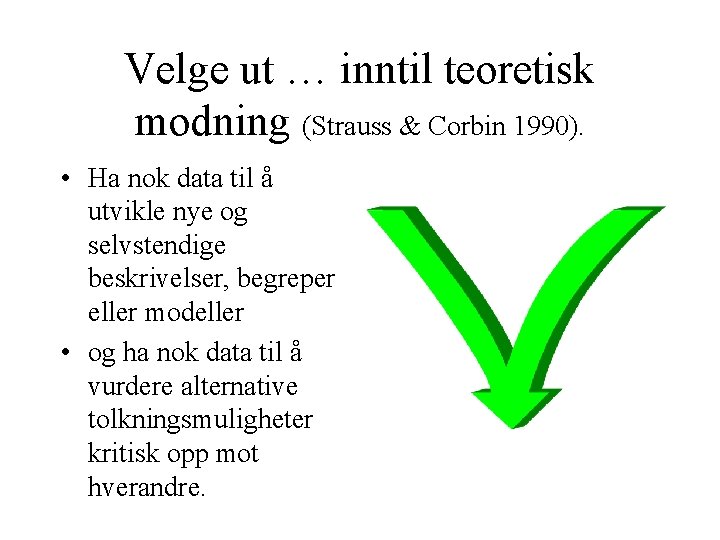 Velge ut … inntil teoretisk modning (Strauss & Corbin 1990).

• Ha nok data til å utvikle nye og selvstendige beskrivelser, begreper eller modeller

• og ha nok data til å vurdere alternative tolkningsmuligheter kritisk opp mot hverandre.